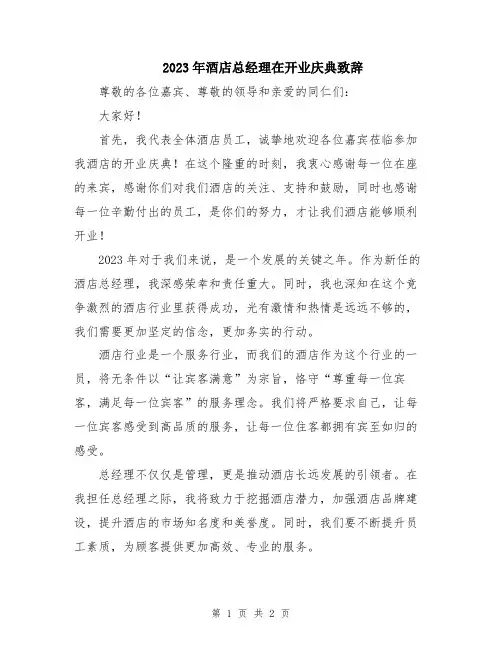 2023年酒店总经理在开业庆典致辞

尊敬的各位嘉宾、尊敬的领导和亲爱的同仁们：

大家好！

首先，我代表全体酒店员工，诚挚地欢迎各位嘉宾莅临参加我酒店的开业庆典！在这个隆重的时刻，我衷心感谢每一位在座的来宾，感谢你们对我们酒店的关注、支持和鼓励，同时也感谢每一位辛勤付出的员工，是你们的努力，才让我们酒店能够顺利开业！

2023年对于我们来说，是一个发展的关键之年。作为新任的酒店总经理，我深感荣幸和责任重大。同时，我也深知在这个竞争激烈的酒店行业里获得成功，光有激情和热情是远远不够的，我们需要更加坚定的信念，更加务实的行动。

酒店行业是一个服务行业，而我们的酒店作为这个行业的一员，将无条件以“让宾客满意”为宗旨，恪守“尊重每一位宾客，满足每一位宾客”的服务理念。我们将严格要求自己，让每一位宾客感受到高品质的服务，让每一位住客都拥有宾至如归的感受。

总经理不仅仅是管理，更是推动酒店长远发展的引领者。在我担任总经理之际，我将致力于挖掘酒店潜力，加强酒店品牌建设，提升酒店的市场知名度和美誉度。同时，我们要不断提升员工素质，为顾客提供更加高效、专业的服务。

第 1 页 共 2 页